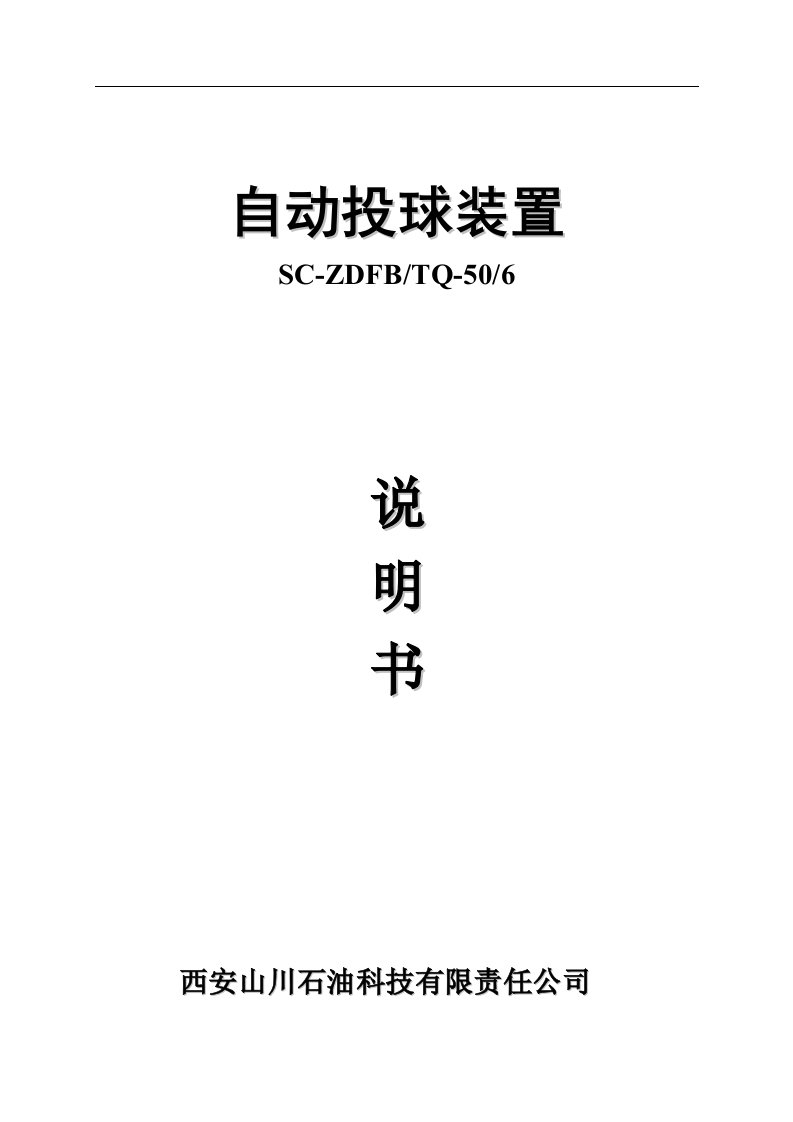 自动投球装置

SC-ZDFB/TQ-50/6

说

明

书

西安山川石油科技有限责任公司